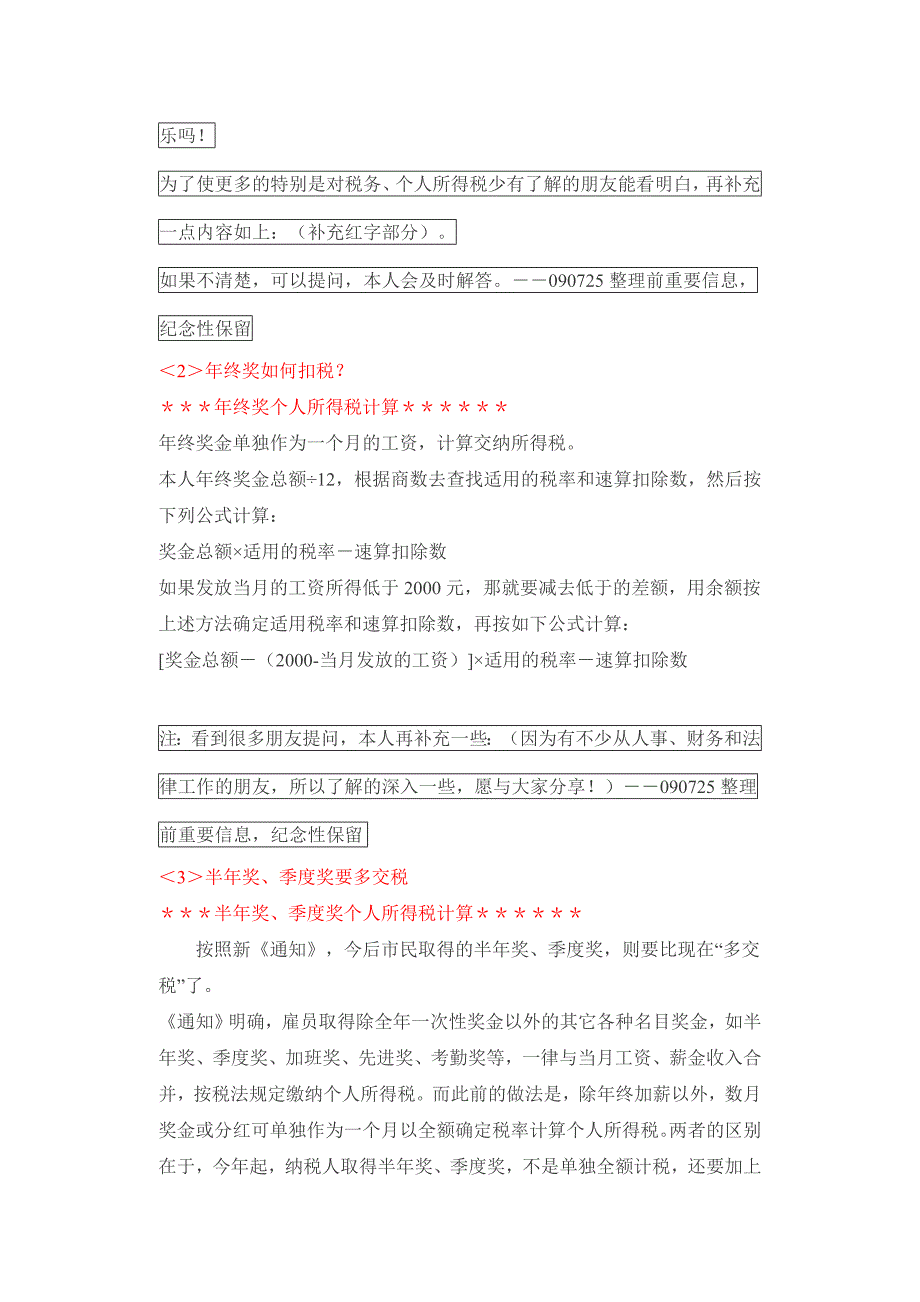 乐吗！

为了使更多的特别是对税务、个人所得税少有了解的朋友能看明白，再补充一点内容如上：（补充红字部分）。

如果不清楚，可以提问，本人会及时解答。－－090725 整理前重要信息，纪念性保留

＜2＞年终奖如何扣税？
＊＊＊年终奖个人所得税计算＊＊＊＊＊＊
年终奖金单独作为一个月的工资，计算交纳所得税。
本人年终奖金总额÷12，根据商数去查找适用的税率和速算扣除数，然后按下列公式计算：
奖金总额×适用的税率－速算扣除数
如果发放当月的工资所得低于 2000 元，那就要减去低于的差额，用余额按上述方法确定适用税率和速算扣除数，再按如下公式计算：
[奖金总额－（2000-当月发放的工资）]×适用的税率－速算扣除数

注：看到很多朋友提问，本人再补充一些：（因为有不少从人事、财务和法律工作的朋友，所以了解的深入一些，愿与大家分享！）－－090725 整理前重要信息，纪念性保留

＜3＞半年奖、季度奖要多交税
＊＊＊半年奖、季度奖个人所得税计算＊＊＊＊＊＊
按照新《通知》，今后市民取得的半年奖、季度奖，则要比现在“多交税”了。
《通知》明确，雇员取得除全年一次性奖金以外的其它各种名目奖金，如半年奖、季度奖、加班奖、先进奖、考勤奖等，一律与当月工资、薪金收入合并，按税法规定缴纳个人所得税。而此前的做法是，除年终加薪以外，数月奖金或分红可单独作为一个月以全额确定税率计算个人所得税。两者的区别在于，今年起，纳税人取得半年奖、季度奖，不是单独全额计税，还要加上